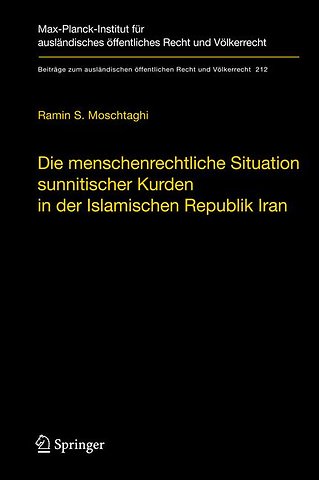 Max-Planck-Institut für ausländisches öffentliches Recht und Völkerrecht

Beiträge zum ausländischen öffentlichen Recht und Völkerrecht 212

Ramin S. Moschtaghi

Die menschenrechtliche Situation sunnitischer Kurden in der Islamischen Republik Iran

Springer